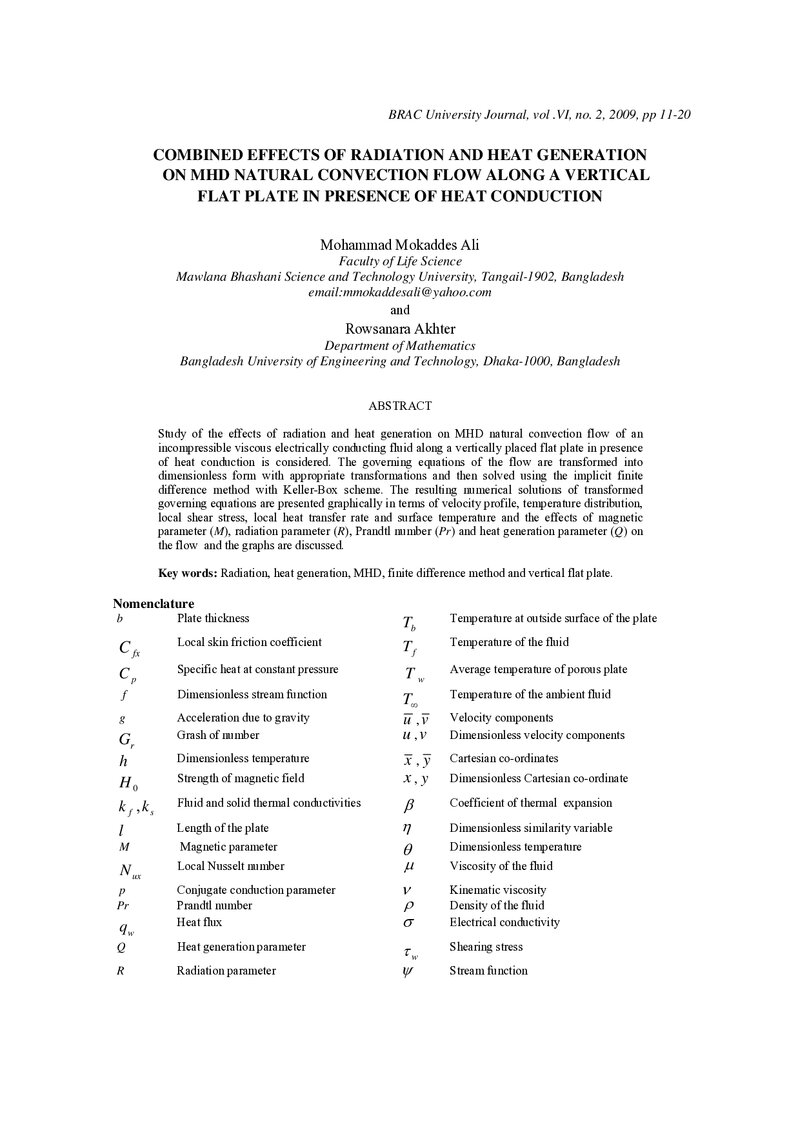 BRAC University Journal, vol .VI, no. 2, 2009, pp 11-20

COMBINED EFFECTS OF RADIATION AND HEAT GENERATION ON MHD NATURAL CONVECTION FLOW ALONG A VERTICAL FLAT PLATE IN PRESENCE OF HEAT CONDUCTION

Mohammad Mokaddes Ali
Faculty of Life Science
Mawlana Bhashani Science and Technology University, Tangail-1902, Bangladesh
email:mmokaddesali@yahoo.com
and
Rowsanara Akhter
Department of Mathematics
Bangladesh University of Engineering and Technology, Dhaka-1000, Bangladesh

ABSTRACT

Study of the effects of radiation and heat generation on MHD natural convection flow of an incompressible viscous electrically conducting fluid along a vertically placed flat plate in presence of heat conduction is considered. The governing equations of the flow are transformed into dimensionless form with appropriate transformations and then solved using the implicit finite difference method with Keller-Box scheme. The resulting numerical solutions of transformed governing equations are presented graphically in terms of velocity profile, temperature distribution, local shear stress, local heat transfer rate and surface temperature and the effects of magnetic parameter (M), radiation parameter (R), Prandtl number (Pr) and heat generation parameter (Q) on the flow and the graphs are discussed.

Key words: Radiation, heat generation, MHD, finite difference method and vertical flat plate.

Nomenclature
b Plate thickness
$C_{fx}$ Local skin friction coefficient
$C_p$ Specific heat at constant pressure
f Dimensionless stream function
g Acceleration due to gravity
$G_r$ Grash of number
h Dimensionless temperature
$H_0$ Strength of magnetic field
$k_f, k_s$ Fluid and solid thermal conductivities
l Length of the plate
M Magnetic parameter
$N_{ux}$ Local Nusselt number
p Conjugate conduction parameter
Pr Prandtl number
$q_w$ Heat flux
Q Heat generation parameter
R Radiation parameter

$T_b$ Temperature at outside surface of the plate
$T_f$ Temperature of the fluid
$T_w$ Average temperature of porous plate
$T_\infty$ Temperature of the ambient fluid
$\bar{u}, \bar{v}$ Velocity components
$u, v$ Dimensionless velocity components
$\bar{x}, \bar{y}$ Cartesian co-ordinates
$x, y$ Dimensionless Cartesian co-ordinate
$\beta$ Coefficient of thermal expansion
$\eta$ Dimensionless similarity variable
$\theta$ Dimensionless temperature
$\mu$ Viscosity of the fluid
$\nu$ Kinematic viscosity
$\rho$ Density of the fluid
$\sigma$ Electrical conductivity
$\tau_w$ Shearing stress
$\psi$ Stream function